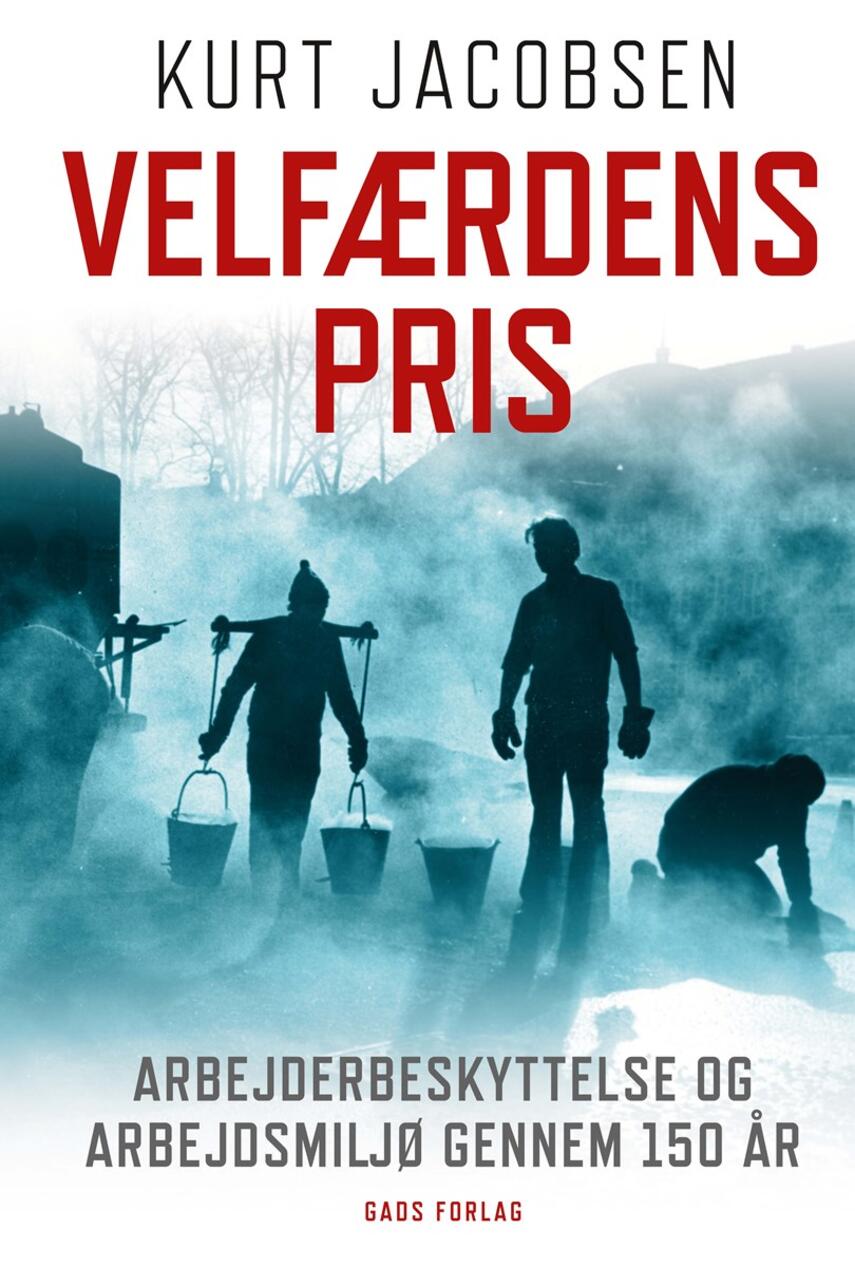 KURT JACOBSEN

VELFÆRDENS PRIS

ARBEJDERBESKYTTELSE OG ARBEJDSMILJØ GENNEM 150 ÅR

GADS FORLAG